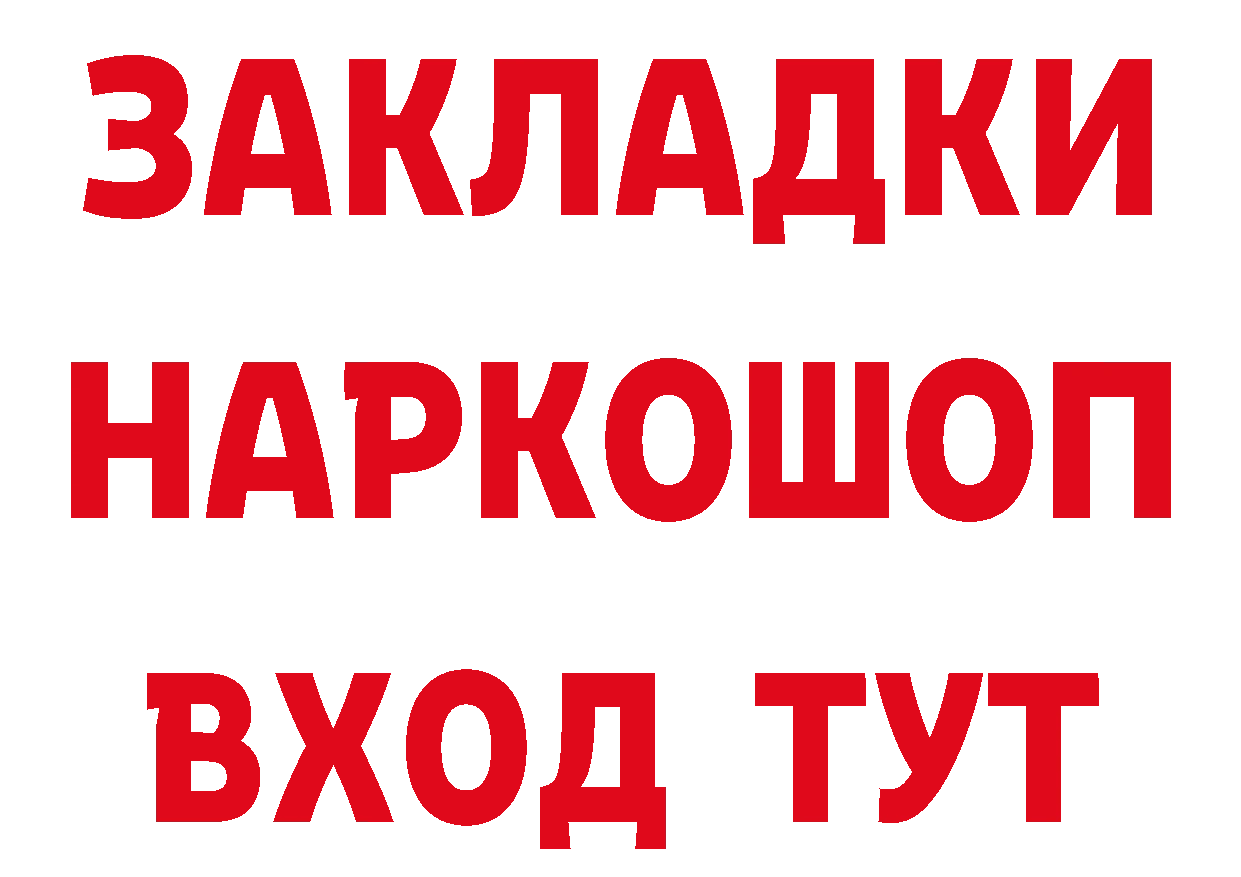 ЗАКЛАДКИ НАРКОШОП ВХОД ТУТ